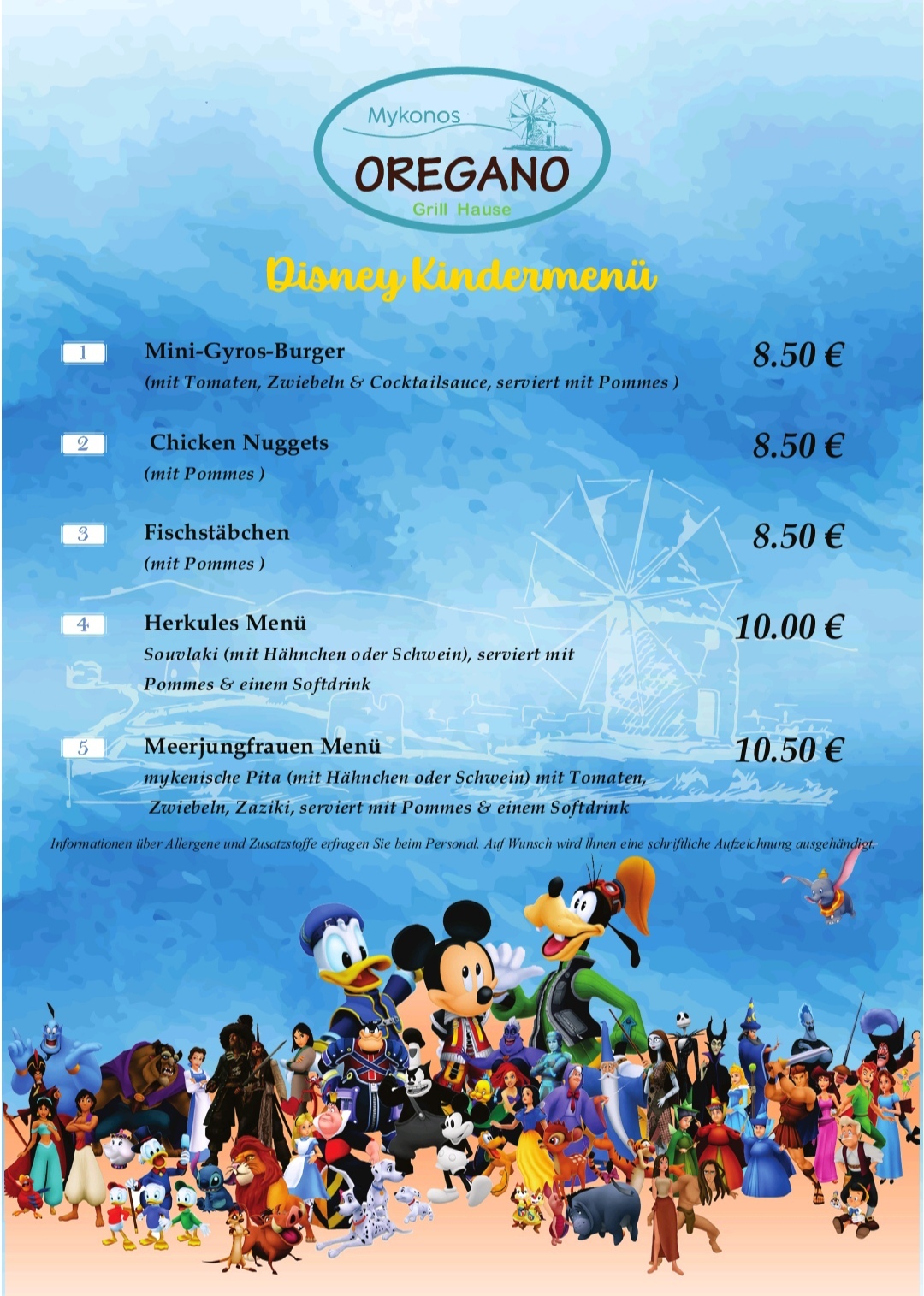 Mykonos
OREGANO
Grill Hause

Disney Kindermenü

1 Mini-Gyros-Burger 8.50 €
(mit Tomaten, Zwiebeln & Cocktailsauce, serviert mit Pommes )

2 Chicken Nuggets 8.50 €
(mit Pommes )

3 Fischstäbchen 8.50 €
(mit Pommes )

4 Herkules Menü 10.00 €
Souvlaki (mit Hähnchen oder Schwein), serviert mit Pommes & einem Softdrink

5 Meerjungfrauen Menü 10.50 €
mykenische Pita (mit Hähnchen oder Schwein) mit Tomaten, Zwiebeln, Zaziki, serviert mit Pommes & einem Softdrink

Informationen über Allergene und Zusatzstoffe erfragen Sie beim Personal. Auf Wunsch wird Ihnen eine schriftliche Aufzeichnung ausgehändigt.